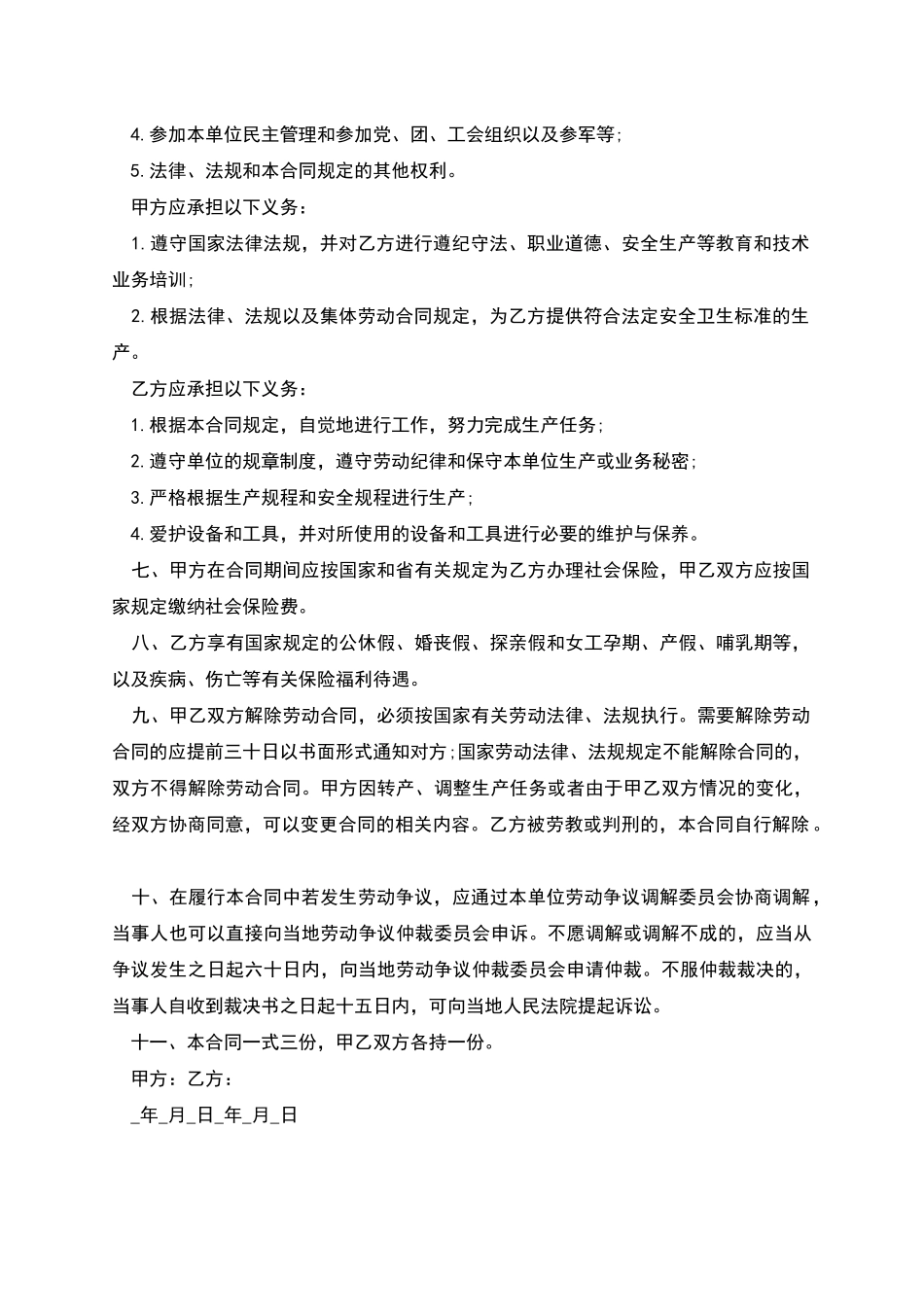 4.参加本单位民主管理和参加党、团、工会组织以及参军等;

5.法律、法规和本合同规定的其他权利。

甲方应承担以下义务:

1.遵守国家法律法规，并对乙方进行遵纪守法、职业道德、安全生产等教育和技术业务培训;

2.根据法律、法规以及集体劳动合同规定，为乙方提供符合法定安全卫生标准的生产。

乙方应承担以下义务:

1.根据本合同规定，自觉地进行工作，努力完成生产任务;

2.遵守单位的规章制度，遵守劳动纪律和保守本单位生产或业务秘密;

3.严格根据生产规程和安全规程进行生产;

4.爱护设备和工具，并对所使用的设备和工具进行必要的维护与保养。

七、甲方在合同期间应按国家和省有关规定为乙方办理社会保险，甲乙双方应按国家规定缴纳社会保险费。

八、乙方享有国家规定的公休假、婚丧假、探亲假和女工孕期、产假、哺乳期等，以及疾病、伤亡等有关保险福利待遇。

九、甲乙双方解除劳动合同，必须按国家有关劳动法律、法规执行。需要解除劳动合同的应提前三十日以书面形式通知对方;国家劳动法律、法规规定不能解除合同的，双方不得解除劳动合同。甲方因转产、调整生产任务或者由于甲乙双方情况的变化，经双方协商同意，可以变更合同的相关内容。乙方被劳教或判刑的，本合同自行解除。

十、在履行本合同中若发生劳动争议，应通过本单位劳动争议调解委员会协商调解，当事人也可以直接向当地劳动争议仲裁委员会申诉。不愿调解或调解不成的，应当从争议发生之日起六十日内，向当地劳动争议仲裁委员会申请仲裁。不服仲裁裁决的，当事人自收到裁决书之日起十五日内，可向当地人民法院提起诉讼。

十一、本合同一式三份，甲乙双方各持一份。

甲方:乙方:

____年____月____日____年____月____日